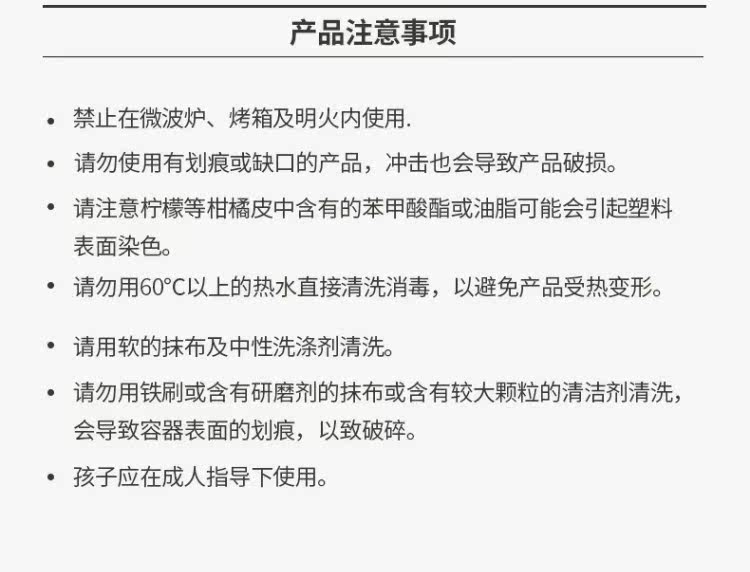 产品注意事项

• 禁止在微波炉、烤箱及明火内使用.

• 请勿使用有划痕或缺口的产品，冲击也会导致产品破损。

• 请注意柠檬等柑橘皮中含有的苯甲酸酯或油脂可能会引起塑料表面染色。

• 请勿用60°C以上的热水直接清洗消毒，以避免产品受热变形。

• 请用软的抹布及中性洗涤剂清洗。

• 请勿用铁刷或含有研磨剂的抹布或含有较大颗粒的清洁剂清洗，会导致容器表面的划痕，以致破碎。

• 孩子应在成人指导下使用。